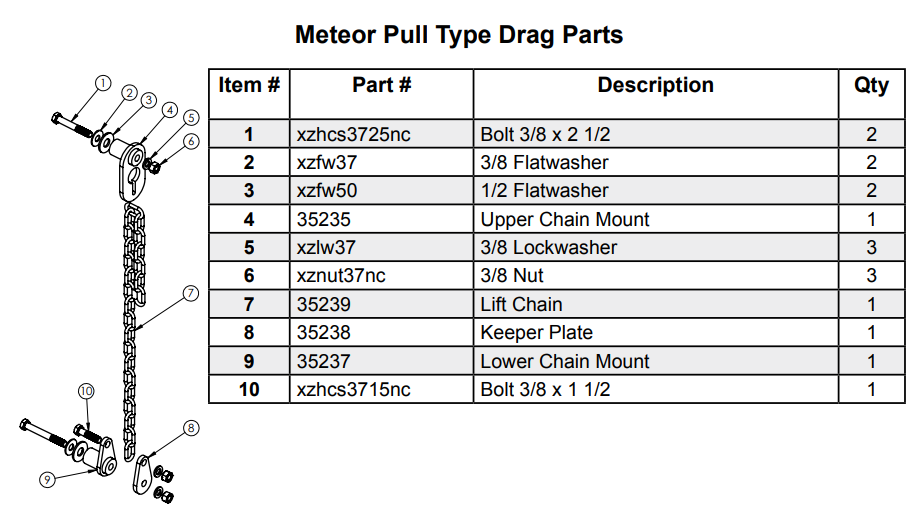 Meteor Pull Type Drag Parts

1
2
3
4
5
6
7
10
8
9

| Item # | Part # | Description | Qty |
|---|---|---|---|
| 1 | xzhcs3725nc | Bolt 3/8 x 2 1/2 | 2 |
| 2 | xzfw37 | 3/8 Flatwasher | 2 |
| 3 | xzfw50 | 1/2 Flatwasher | 2 |
| 4 | 35235 | Upper Chain Mount | 1 |
| 5 | xzlw37 | 3/8 Lockwasher | 3 |
| 6 | xznut37nc | 3/8 Nut | 3 |
| 7 | 35239 | Lift Chain | 1 |
| 8 | 35238 | Keeper Plate | 1 |
| 9 | 35237 | Lower Chain Mount | 1 |
| 10 | xzhcs3715nc | Bolt 3/8 x 1 1/2 | 1 |